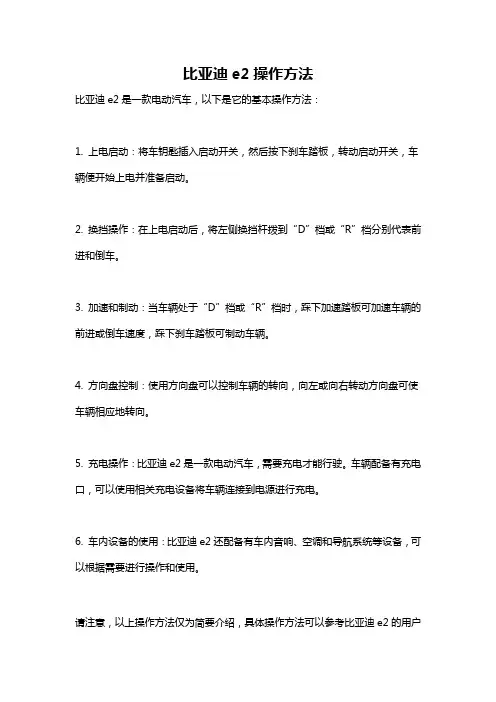 比亚迪 e2 操作方法

比亚迪 e2 是一款电动汽车，以下是它的基本操作方法：

1. 上电启动：将车钥匙插入启动开关，然后按下刹车踏板，转动启动开关，车辆便开始上电并准备启动。

2. 换挡操作：在上电启动后，将左侧换挡杆拨到“D”档或“R”档分别代表前进和倒车。

3. 加速和制动：当车辆处于“D”档或“R”档时，踩下加速踏板可加速车辆的前进或倒车速度，踩下刹车踏板可制动车辆。

4. 方向盘控制：使用方向盘可以控制车辆的转向，向左或向右转动方向盘可使车辆相应地转向。

5. 充电操作：比亚迪 e2 是一款电动汽车，需要充电才能行驶。车辆配备有充电口，可以使用相关充电设备将车辆连接到电源进行充电。

6. 车内设备的使用：比亚迪 e2 还配备有车内音响、空调和导航系统等设备，可以根据需要进行操作和使用。

请注意，以上操作方法仅为简要介绍，具体操作方法可以参考比亚迪 e2 的用户